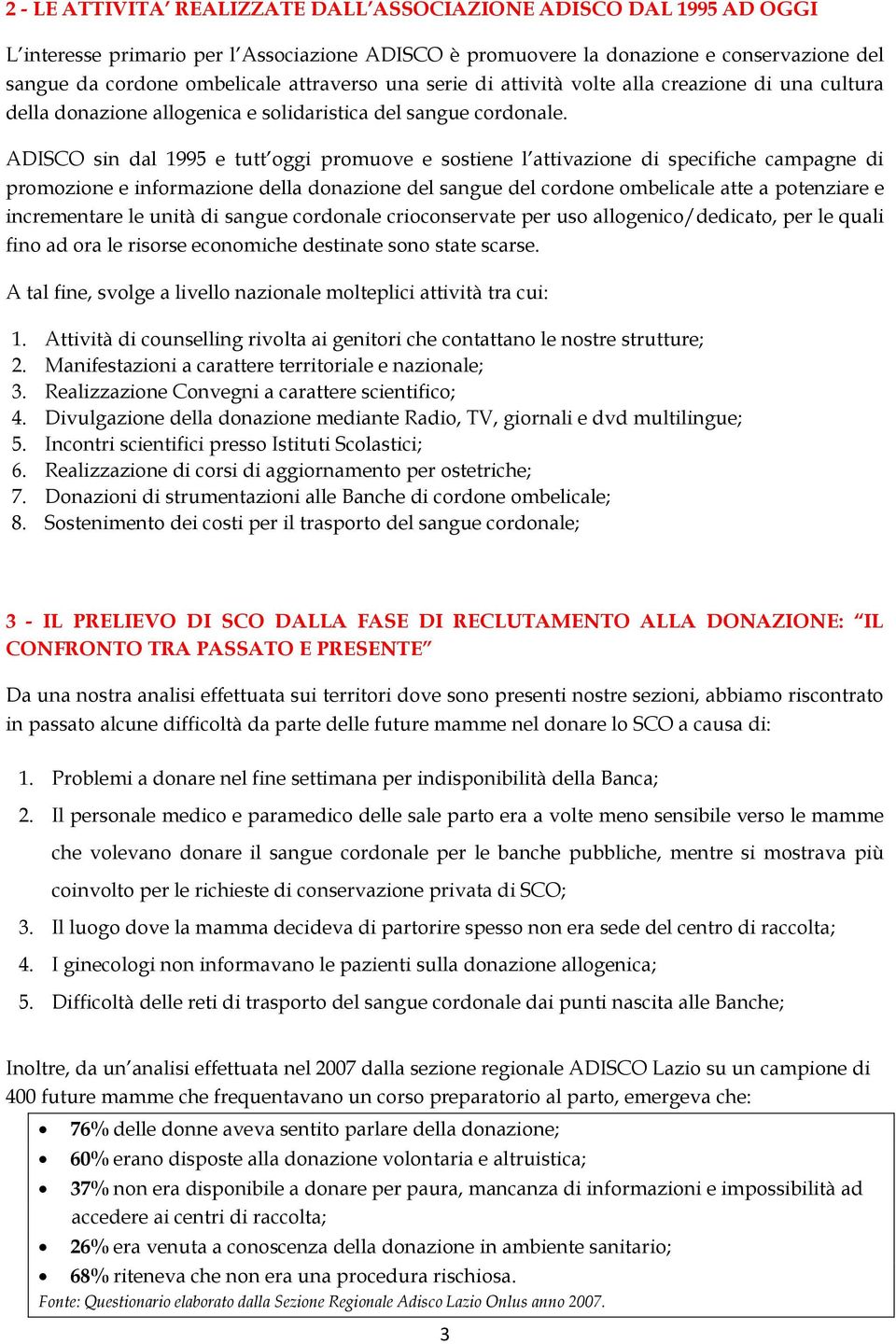 2 - LE ATTIVITA' REALIZZATE DALL'ASSOCIAZIONE ADISCO DAL 1995 AD OGGI

L'interesse primario per l'Associazione ADISCO è promuovere la donazione e conservazione del sangue da cordone ombelicale attraverso una serie di attività volte alla creazione di una cultura della donazione allogenica e solidaristica del sangue cordonale.

ADISCO sin dal 1995 e tutt'oggi promuove e sostiene l'attivazione di specifiche campagne di promozione e informazione della donazione del sangue del cordone ombelicale atte a potenziare e incrementare le unità di sangue cordonale crioconservate per uso allogenico/dedicato, per le quali fino ad ora le risorse economiche destinate sono state scarse.

A tal fine, svolge a livello nazionale molteplici attività tra cui:

1. Attività di counselling rivolta ai genitori che contattano le nostre strutture;
2. Manifestazioni a carattere territoriale e nazionale;
3. Realizzazione Convegni a carattere scientifico;
4. Divulgazione della donazione mediante Radio, TV, giornali e dvd multilingue;
5. Incontri scientifici presso Istituti Scolastici;
6. Realizzazione di corsi di aggiornamento per ostetriche;
7. Donazioni di strumentazioni alle Banche di cordone ombelicale;
8. Sostenimento dei costi per il trasporto del sangue cordonale;

3 - IL PRELIEVO DI SCO DALLA FASE DI RECLUTAMENTO ALLA DONAZIONE: "IL CONFRONTO TRA PASSATO E PRESENTE"

Da una nostra analisi effettuata sui territori dove sono presenti nostre sezioni, abbiamo riscontrato in passato alcune difficoltà da parte delle future mamme nel donare lo SCO a causa di:

1. Problemi a donare nel fine settimana per indisponibilità della Banca;
2. Il personale medico e paramedico delle sale parto era a volte meno sensibile verso le mamme che volevano donare il sangue cordonale per le banche pubbliche, mentre si mostrava più coinvolto per le richieste di conservazione privata di SCO;
3. Il luogo dove la mamma decideva di partorire spesso non era sede del centro di raccolta;
4. I ginecologi non informavano le pazienti sulla donazione allogenica;
5. Difficoltà delle reti di trasporto del sangue cordonale dai punti nascita alle Banche;

Inoltre, da un'analisi effettuata nel 2007 dalla sezione regionale ADISCO Lazio su un campione di 400 future mamme che frequentavano un corso preparatorio al parto, emergeva che:

• 76% delle donne aveva sentito parlare della donazione;
• 60% erano disposte alla donazione volontaria e altruistica;
• 37% non era disponibile a donare per paura, mancanza di informazioni e impossibilità ad accedere ai centri di raccolta;
• 26% era venuta a conoscenza della donazione in ambiente sanitario;
• 68% riteneva che non era una procedura rischiosa.
Fonte: Questionario elaborato dalla Sezione Regionale Adisco Lazio Onlus anno 2007.

3